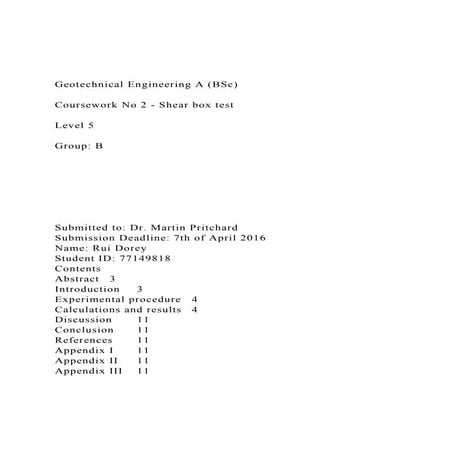 Geotechnical Engineering A (BSc)

Coursework No 2 - Shear box test

Level 5

Group: B

Submitted to: Dr. Martin Pritchard
Submission Deadline: 7th of April 2016
Name: Rui Dorey
Student ID: 77149818
Contents
Abstract 3
Introduction 3
Experimental procedure 4
Calculations and results 4
Discussion 11
Conclusion 11
References 11
Appendix I 11
Appendix II 11
Appendix III 11